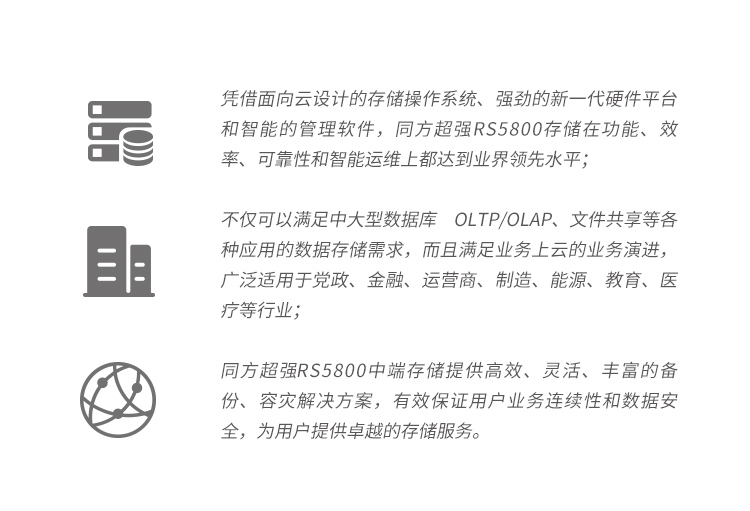 凭借面向云设计的存储操作系统、强劲的新一代硬件平台和智能的管理软件，同方超强RS5800存储在功能、效率、可靠性和智能运维上都达到业界领先水平；

不仅可以满足中大型数据库 OLTP/OLAP、文件共享等各种应用的数据存储需求，而且满足业务上云的业务演进，广泛适用于党政、金融、运营商、制造、能源、教育、医疗等行业；

同方超强RS5800中端存储提供高效、灵活、丰富的备份、容灾解决方案，有效保证用户业务连续性和数据安全，为用户提供卓越的存储服务。